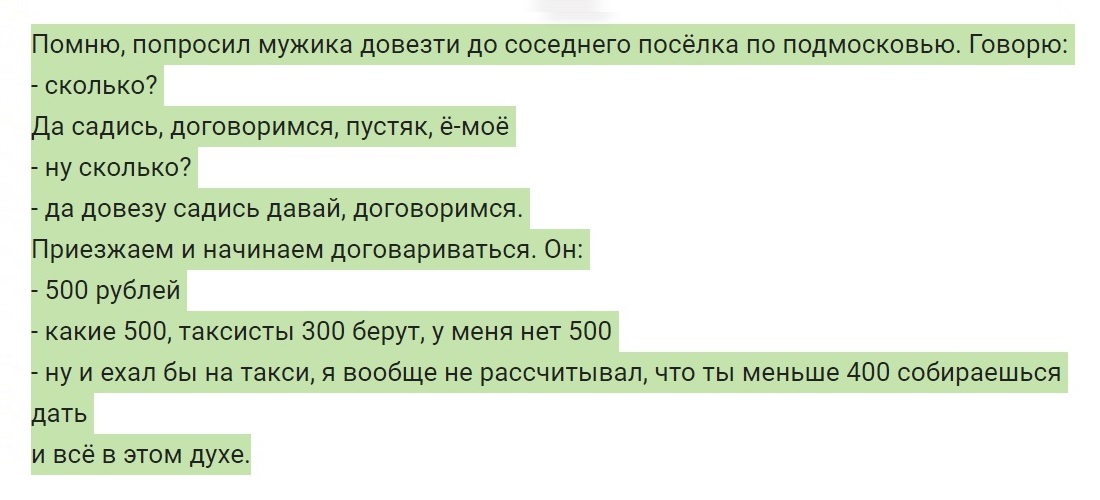 Помню, попросил мужика довезти до соседнего посёлка по подмосковью. Говорю:
- сколько?
Да садись, договоримся, пустяк, ё-моё
- ну сколько?
- да довезу садись давай, договоримся.
Приезжаем и начинаем договариваться. Он:
- 500 рублей
- какие 500, таксисты 300 берут, у меня нет 500
- ну и ехал бы на такси, я вообще не рассчитывал, что ты меньше 400 собираешься дать
и всё в этом духе.